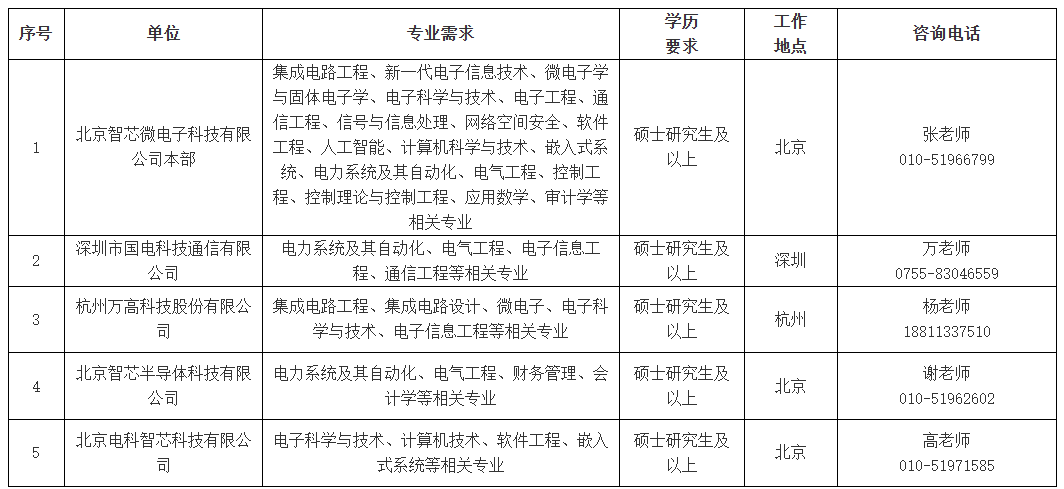 | 序号 | 单位 | 专业需求 | 学历要求 | 工作地点 | 咨询电话 |
|---|---|---|---|---|---|
| 1 | 北京智芯微电子科技有限公司本部 | 集成电路工程、新一代电子信息技术、微电子学与固体电子学、电子科学与技术、电子工程、通信工程、信号与信息处理、网络空间安全、软件工程、人工智能、计算机科学与技术、嵌入式系统、电力系统及其自动化、电气工程、控制工程、控制理论与控制工程、应用数学、审计学等相关专业 | 硕士研究生及以上 | 北京 | 张老师 010-51966799 |
| 2 | 深圳市国电科技通信有限公司 | 电力系统及其自动化、电气工程、电子信息工程、通信工程等相关专业 | 硕士研究生及以上 | 深圳 | 万老师 0755-83046559 |
| 3 | 杭州万高科技股份有限公司 | 集成电路工程、集成电路设计、微电子、电子科学与技术、电子信息工程等相关专业 | 硕士研究生及以上 | 杭州 | 杨老师 18811337510 |
| 4 | 北京智芯半导体科技有限公司 | 电力系统及其自动化、电气工程、财务管理、会计学等相关专业 | 硕士研究生及以上 | 北京 | 谢老师 010-51962602 |
| 5 | 北京电科智芯科技有限公司 | 电子科学与技术、计算机技术、软件工程、嵌入式系统等相关专业 | 硕士研究生及以上 | 北京 | 高老师 010-51971585 |